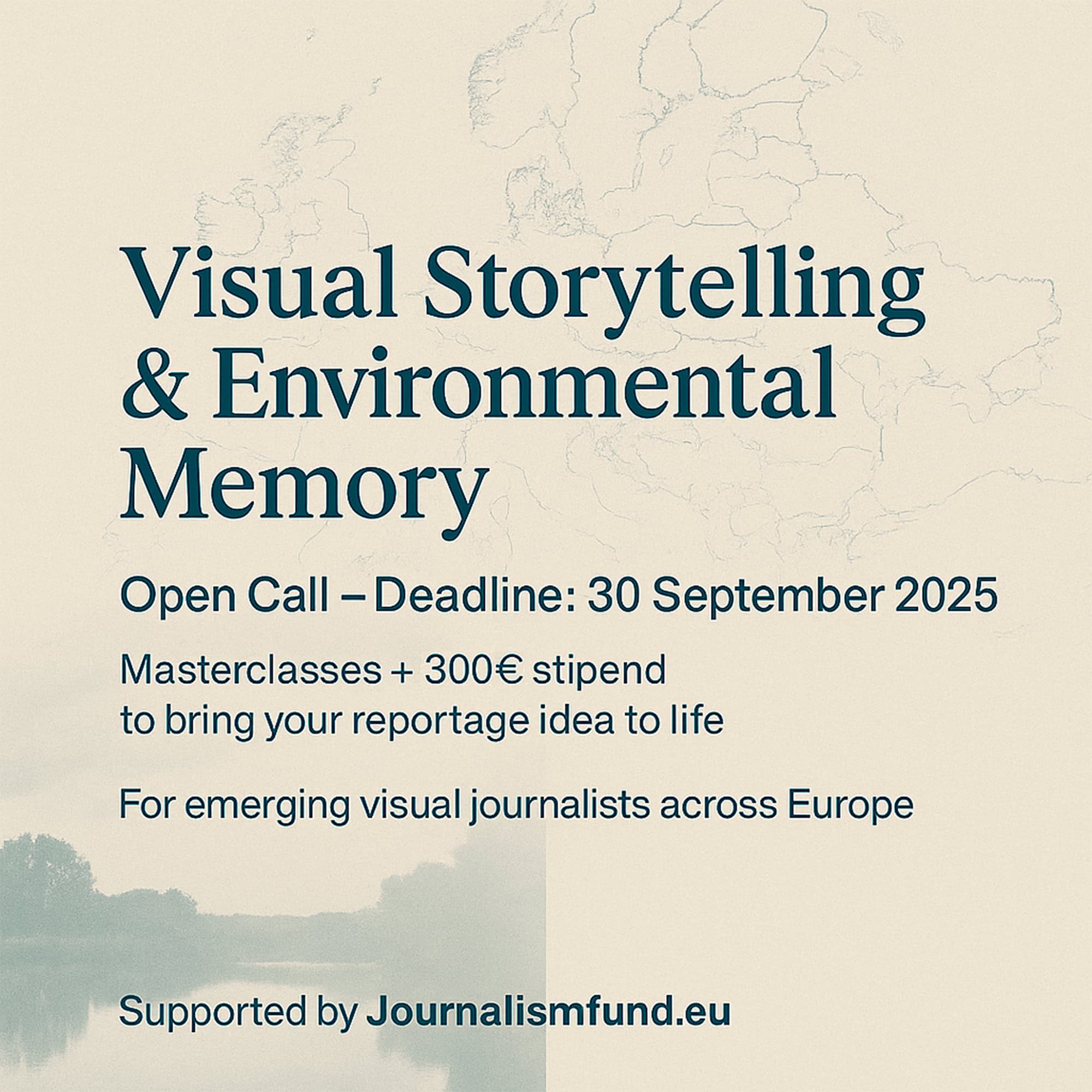 Visual Storytelling & Environmental Memory

Open Call – Deadline: 30 September 2025

Masterclasses + 300€ stipend to bring your reportage idea to life

For emerging visual journalists across Europe

Supported by Journalismfund.eu